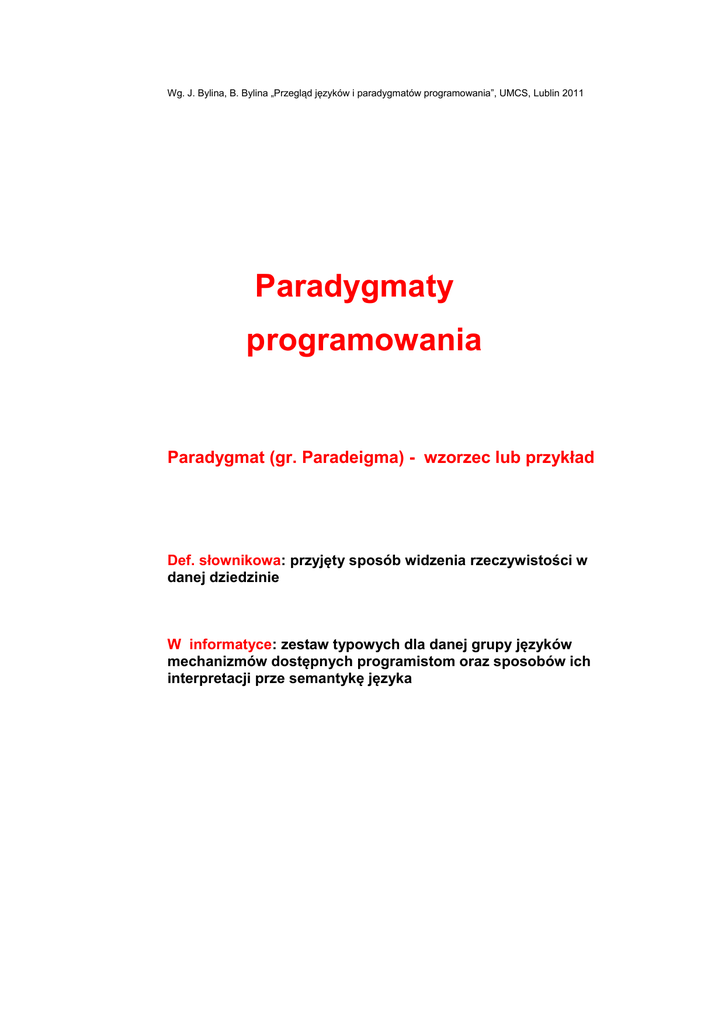 Wg. J. Bylina, B. Bylina „Przegląd języków i paradygmatów programowania", UMCS, Lublin 2011

Paradygmaty programowania

Paradygmat (gr. Paradeigma) - wzorzec lub przykład

Def. słownikowa: przyjęty sposób widzenia rzeczywistości w danej dziedzinie

W informatyce: zestaw typowych dla danej grupy języków mechanizmów dostępnych programistom oraz sposobów ich interpretacji prze semantykę języka